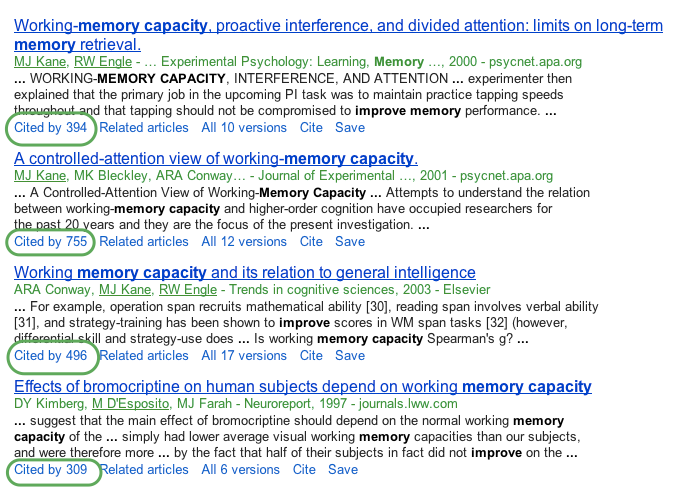 Working-memory capacity, proactive interference, and divided attention: limits on long-term memory retrieval.
MJ Kane, RW Engle - … Experimental Psychology: Learning, Memory …, 2000 - psycnet.apa.org
… WORKING-MEMORY CAPACITY, INTERFERENCE, AND ATTENTION … experimenter then explained that the primary job in the upcoming PI task was to maintain practice tapping speeds throughout and that tapping should not be compromised to improve memory performance. …
Cited by 394 Related articles All 10 versions Cite Save

A controlled-attention view of working-memory capacity.
MJ Kane, MK Bleckley, ARA Conway… - Journal of Experimental …, 2001 - psycnet.apa.org
… A Controlled-Attention View of Working-Memory Capacity … Attempts to understand the relation between working-memory capacity and higher-order cognition have occupied researchers for the past 20 years and they are the focus of the present investigation. …
Cited by 755 Related articles All 12 versions Cite Save

Working memory capacity and its relation to general intelligence
ARA Conway, MJ Kane, RW Engle - Trends in cognitive sciences, 2003 - Elsevier
… For example, operation span recruits mathematical ability [30], reading span involves verbal ability [31], and strategy-training has been shown to improve scores in WM span tasks [32] (however, differential skill and strategy-use does … Is working memory capacity Spearman's g? …
Cited by 496 Related articles All 17 versions Cite Save

Effects of bromocriptine on human subjects depend on working memory capacity
DY Kimberg, M D'Esposito, MJ Farah - Neuroreport, 1997 - journals.lww.com
… suggest that the main effect of bromocriptine should depend on the normal working memory capacity of the … simply had lower average visual working memory capacities than our subjects, and were therefore more … by the fact that half of their subjects in fact did not improve on the …
Cited by 309 Related articles All 6 versions Cite Save